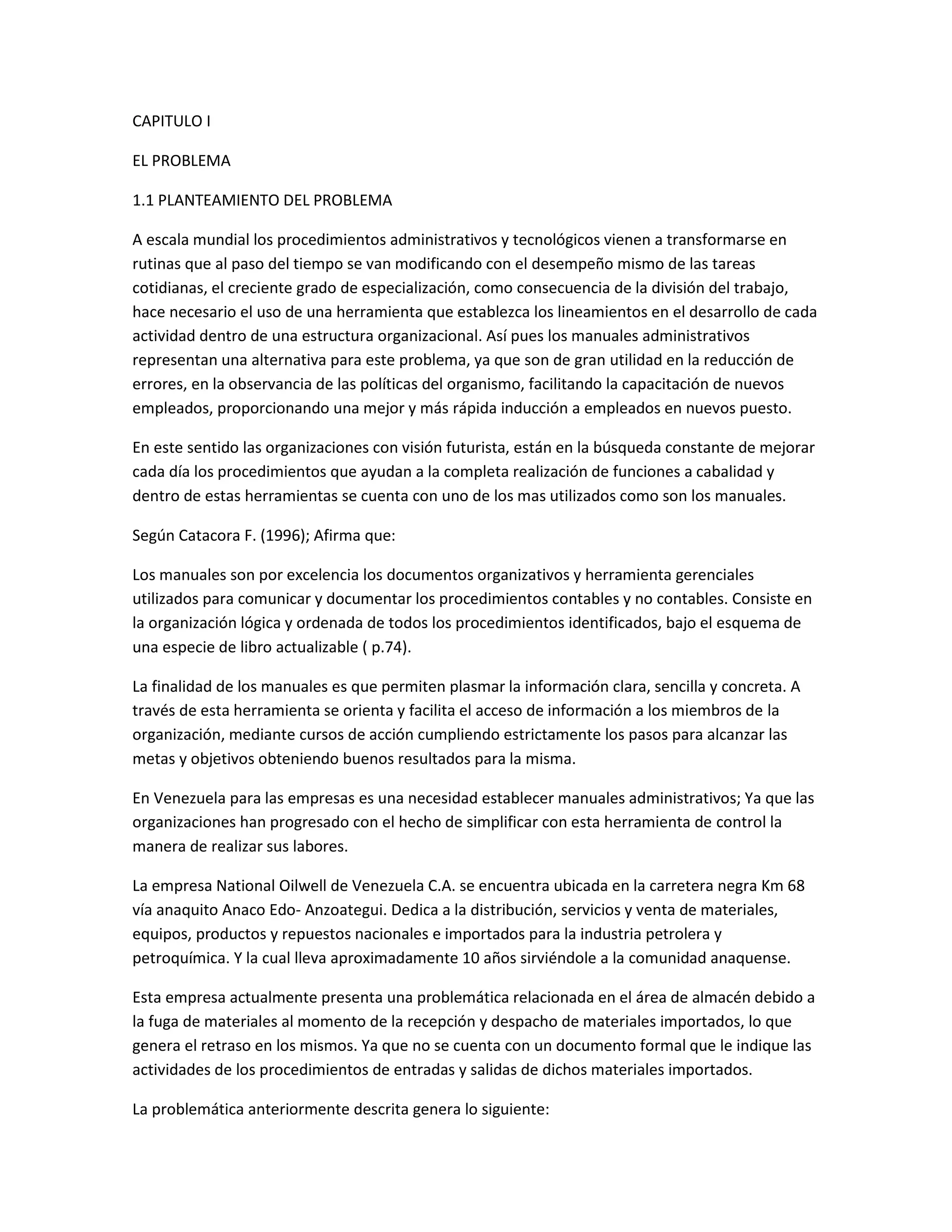 CAPITULO I

EL PROBLEMA

1.1 PLANTEAMIENTO DEL PROBLEMA

A escala mundial los procedimientos administrativos y tecnológicos vienen a transformarse en rutinas que al paso del tiempo se van modificando con el desempeño mismo de las tareas cotidianas, el creciente grado de especialización, como consecuencia de la división del trabajo, hace necesario el uso de una herramienta que establezca los lineamientos en el desarrollo de cada actividad dentro de una estructura organizacional. Así pues los manuales administrativos representan una alternativa para este problema, ya que son de gran utilidad en la reducción de errores, en la observancia de las políticas del organismo, facilitando la capacitación de nuevos empleados, proporcionando una mejor y más rápida inducción a empleados en nuevos puesto.

En este sentido las organizaciones con visión futurista, están en la búsqueda constante de mejorar cada día los procedimientos que ayudan a la completa realización de funciones a cabalidad y dentro de estas herramientas se cuenta con uno de los mas utilizados como son los manuales.

Según Catacora F. (1996); Afirma que:

Los manuales son por excelencia los documentos organizativos y herramienta gerenciales utilizados para comunicar y documentar los procedimientos contables y no contables. Consiste en la organización lógica y ordenada de todos los procedimientos identificados, bajo el esquema de una especie de libro actualizable ( p.74).

La finalidad de los manuales es que permiten plasmar la información clara, sencilla y concreta. A través de esta herramienta se orienta y facilita el acceso de información a los miembros de la organización, mediante cursos de acción cumpliendo estrictamente los pasos para alcanzar las metas y objetivos obteniendo buenos resultados para la misma.

En Venezuela para las empresas es una necesidad establecer manuales administrativos; Ya que las organizaciones han progresado con el hecho de simplificar con esta herramienta de control la manera de realizar sus labores.

La empresa National Oilwell de Venezuela C.A. se encuentra ubicada en la carretera negra Km 68 vía anaquito Anaco Edo- Anzoategui. Dedica a la distribución, servicios y venta de materiales, equipos, productos y repuestos nacionales e importados para la industria petrolera y petroquímica. Y la cual lleva aproximadamente 10 años sirviéndole a la comunidad anaquense.

Esta empresa actualmente presenta una problemática relacionada en el área de almacén debido a la fuga de materiales al momento de la recepción y despacho de materiales importados, lo que genera el retraso en los mismos. Ya que no se cuenta con un documento formal que le indique las actividades de los procedimientos de entradas y salidas de dichos materiales importados.

La problemática anteriormente descrita genera lo siguiente: